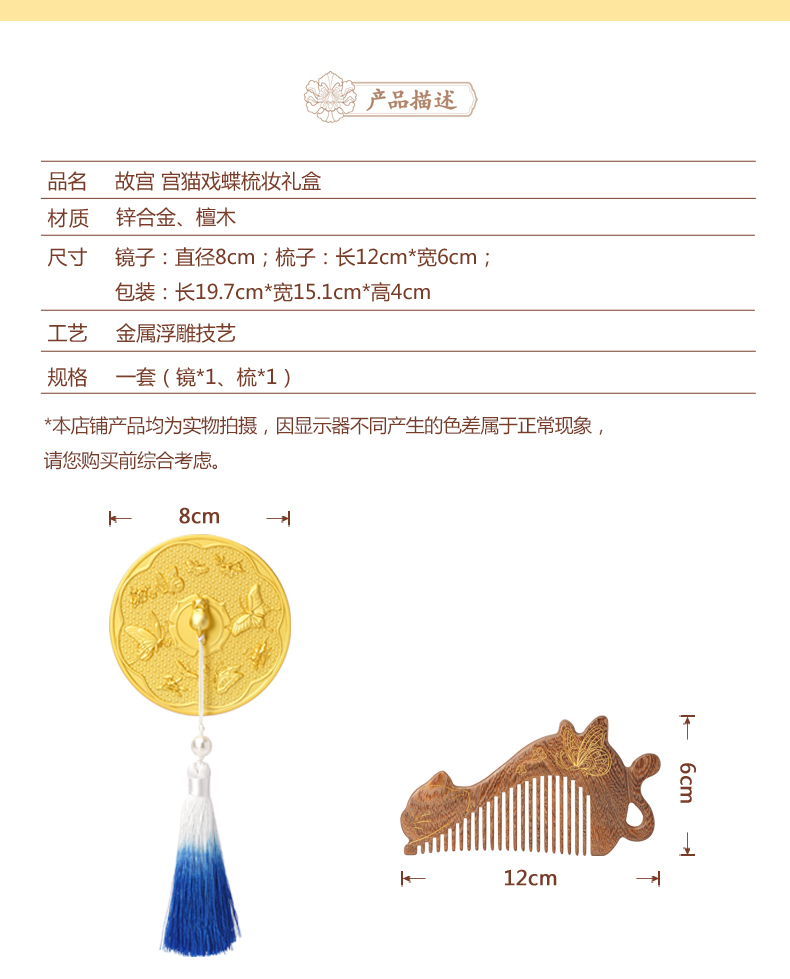 产品描述

| 品名 | 故宫 宫猫戏蝶梳妆礼盒 |
|---|---|
| 材质 | 锌合金、檀木 |
| 尺寸 | 镜子：直径8cm；梳子：长12cm*宽6cm；包装：长19.7cm*宽15.1cm*高4cm |
| 工艺 | 金属浮雕技艺 |
| 规格 | 一套（镜*1、梳*1） |

*本店铺产品均为实物拍摄，因显示器不同产生的色差属于正常现象，请您购买前综合考虑。

8cm

6cm

12cm